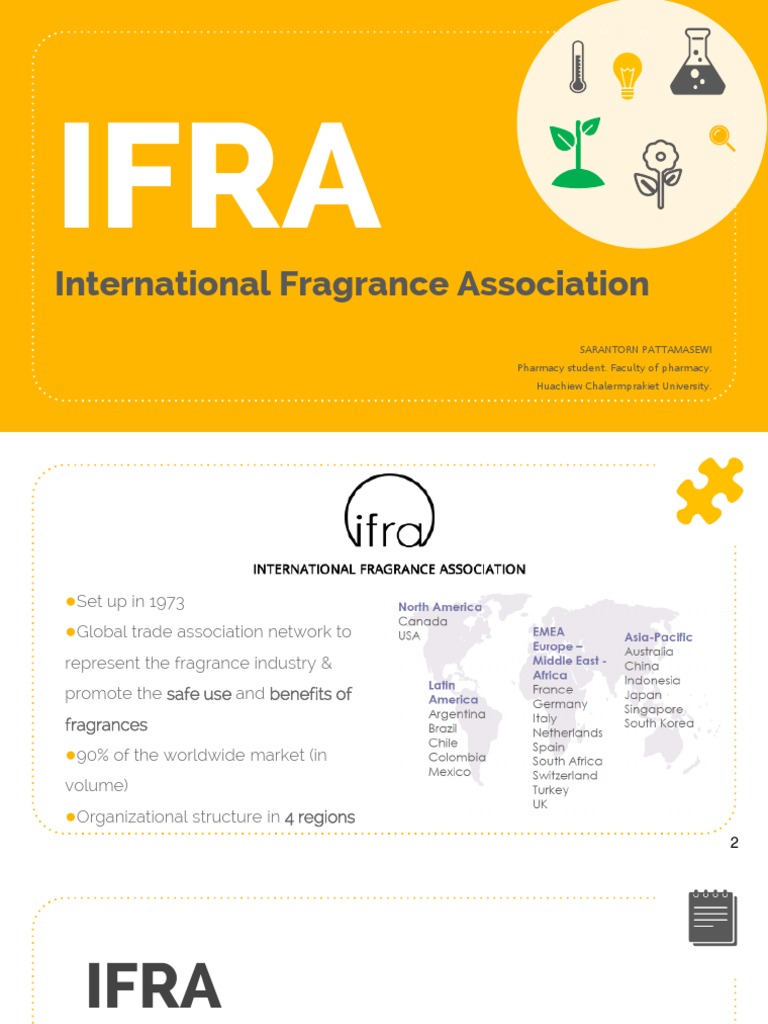 IFRA

International Fragrance Association

SARANTORN PATTAMASEWI
Pharmacy student. Faculty of pharmacy.
Huachiew Chalermprakiet University.

ifra
INTERNATIONAL FRAGRANCE ASSOCIATION

●Set up in 1973
●Global trade association network to represent the fragrance industry & promote the safe use and benefits of fragrances
●90% of the worldwide market (in volume)
●Organizational structure in 4 regions

North America
Canada
USA

Latin America
Argentina
Brazil
Chile
Colombia
Mexico

EMEA
Europe – Middle East - Africa
France
Germany
Italy
Netherlands
Spain
South Africa
Switzerland
Turkey
UK

Asia-Pacific
Australia
China
Indonesia
Japan
Singapore
South Korea

2

IFRA